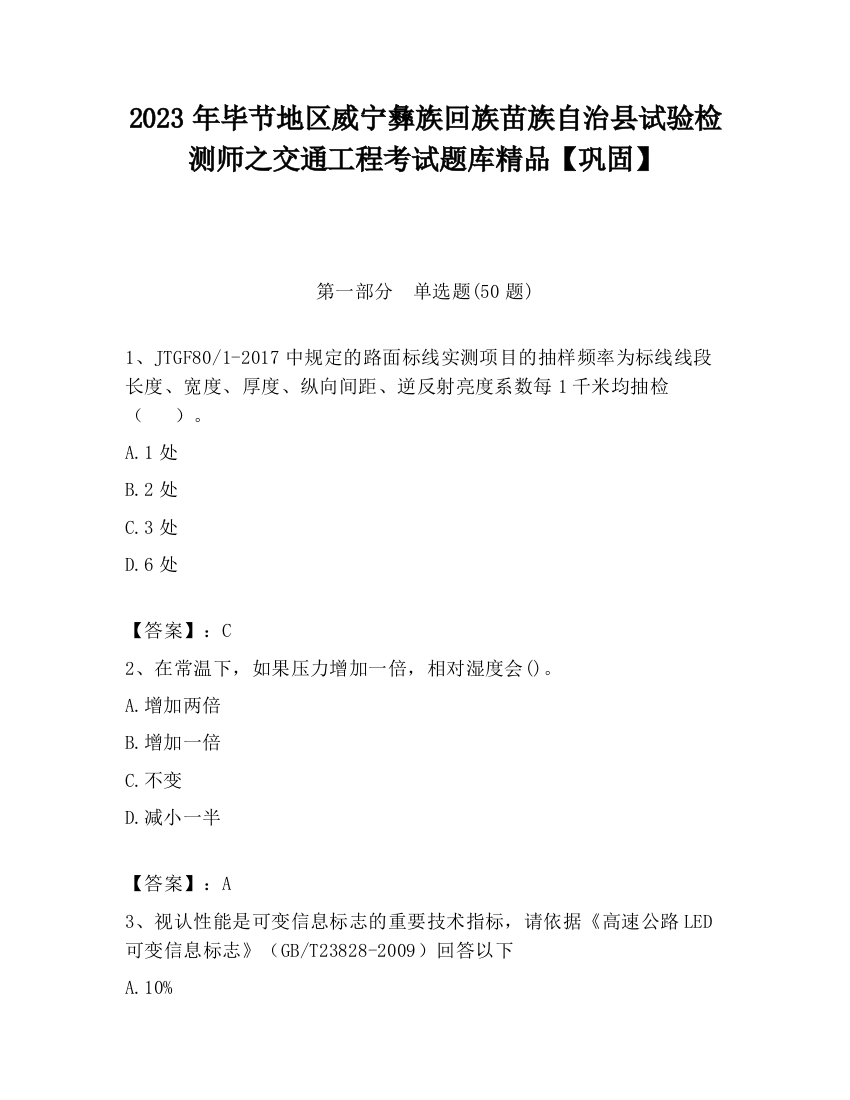 2023 年毕节地区威宁彝族回族苗族自治县试验检测师之交通工程考试题库精品【巩固】

第一部分　单选题(50 题)

1、JTGF80/1-2017 中规定的路面标线实测项目的抽样频率为标线线段长度、宽度、厚度、纵向间距、逆反射亮度系数每 1 千米均抽检（　　）。

A.1 处

B.2 处

C.3 处

D.6 处

【答案】：C

2、在常温下，如果压力增加一倍，相对湿度会()。

A.增加两倍

B.增加一倍

C.不变

D.减小一半

【答案】：A

3、视认性能是可变信息标志的重要技术指标，请依据《高速公路 LED 可变信息标志》（GB/T23828-2009）回答以下

A.10%